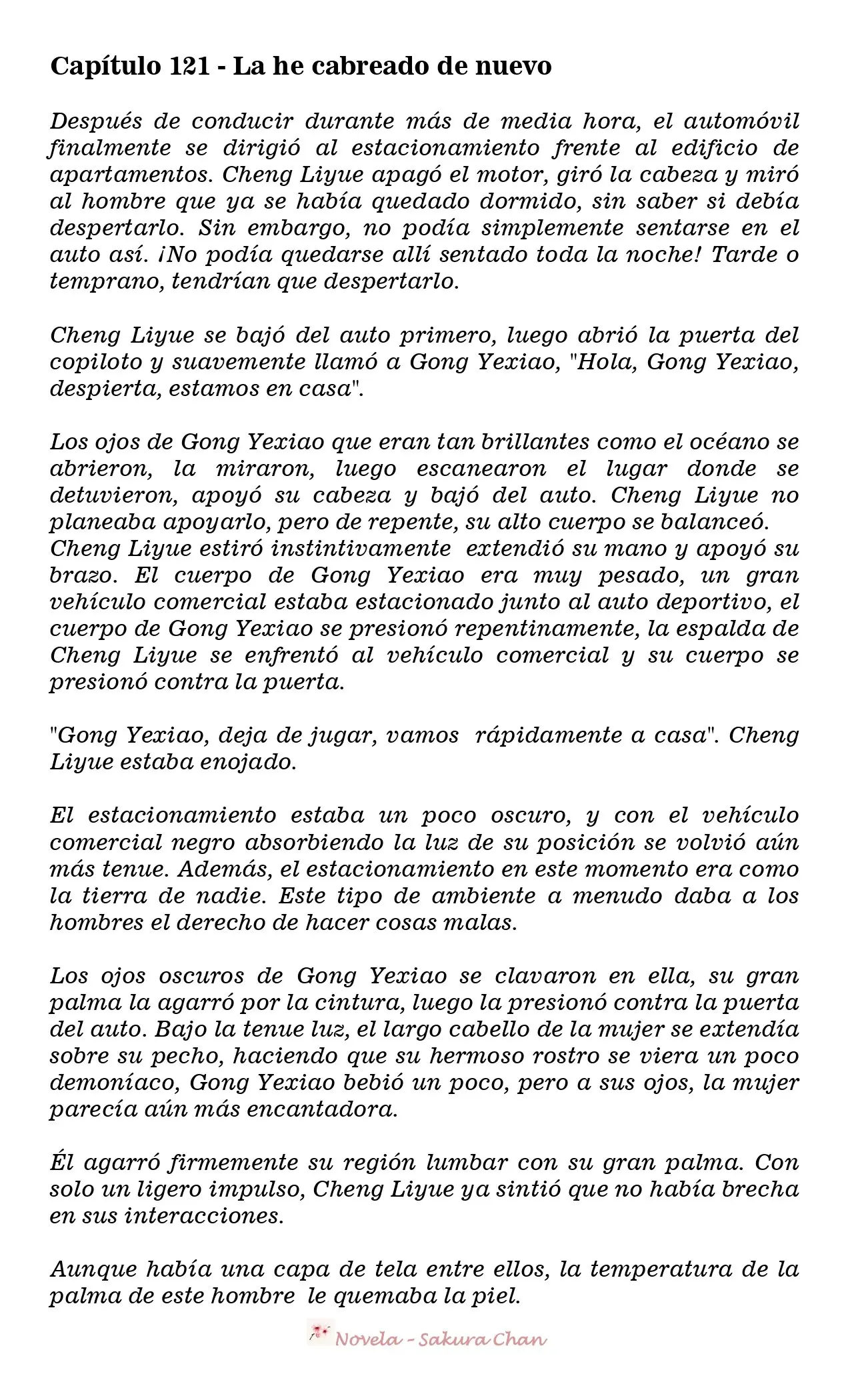 Capítulo 121 - La he cabreado de nuevo

Después de conducir durante más de media hora, el automóvil finalmente se dirigió al estacionamiento frente al edificio de apartamentos. Cheng Liyue apagó el motor, giró la cabeza y miró al hombre que ya se había quedado dormido, sin saber si debía despertarlo. Sin embargo, no podía simplemente sentarse en el auto así. ¡No podía quedarse allí sentado toda la noche! Tarde o temprano, tendrían que despertarlo.

Cheng Liyue se bajó del auto primero, luego abrió la puerta del copiloto y suavemente llamó a Gong Yexiao, "Hola, Gong Yexiao, despierta, estamos en casa".

Los ojos de Gong Yexiao que eran tan brillantes como el océano se abrieron, la miraron, luego escanearon el lugar donde se detuvieron, apoyó su cabeza y bajó del auto. Cheng Liyue no planeaba apoyarlo, pero de repente, su alto cuerpo se balanceó. Cheng Liyue estiró instintivamente extendió su mano y apoyó su brazo. El cuerpo de Gong Yexiao era muy pesado, un gran vehículo comercial estaba estacionado junto al auto deportivo, el cuerpo de Gong Yexiao se presionó repentinamente, la espalda de Cheng Liyue se enfrentó al vehículo comercial y su cuerpo se presionó contra la puerta.

"Gong Yexiao, deja de jugar, vamos rápidamente a casa". Cheng Liyue estaba enojado.

El estacionamiento estaba un poco oscuro, y con el vehículo comercial negro absorbiendo la luz de su posición se volvió aún más tenue. Además, el estacionamiento en este momento era como la tierra de nadie. Este tipo de ambiente a menudo daba a los hombres el derecho de hacer cosas malas.

Los ojos oscuros de Gong Yexiao se clavaron en ella, su gran palma la agarró por la cintura, luego la presionó contra la puerta del auto. Bajo la tenue luz, el largo cabello de la mujer se extendía sobre su pecho, haciendo que su hermoso rostro se viera un poco demoníaco, Gong Yexiao bebió un poco, pero a sus ojos, la mujer parecía aún más encantadora.

Él agarró firmemente su región lumbar con su gran palma. Con solo un ligero impulso, Cheng Liyue ya sintió que no había brecha en sus interacciones.

Aunque había una capa de tela entre ellos, la temperatura de la palma de este hombre le quemaba la piel.

Novela - Sakura Chan